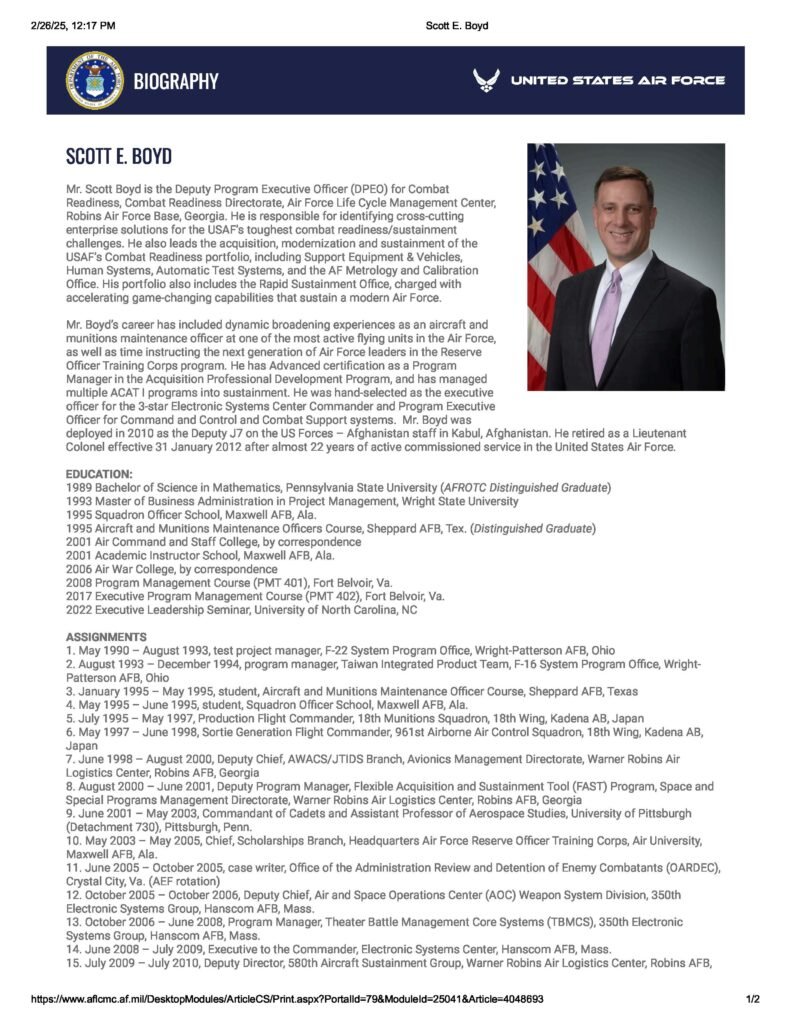 2/26/25, 12:17 PM Scott E. Boyd

BIOGRAPHY

UNITED STATES AIR FORCE

SCOTT E. BOYD

Mr. Scott Boyd is the Deputy Program Executive Officer (DPEO) for Combat Readiness, Combat Readiness Directorate, Air Force Life Cycle Management Center, Robins Air Force Base, Georgia. He is responsible for identifying cross-cutting enterprise solutions for the USAF's toughest combat readiness/sustainment challenges. He also leads the acquisition, modernization and sustainment of the USAF's Combat Readiness portfolio, including Support Equipment & Vehicles, Human Systems, Automatic Test Systems, and the AF Metrology and Calibration Office. His portfolio also includes the Rapid Sustainment Office, charged with accelerating game-changing capabilities that sustain a modern Air Force.

Mr. Boyd's career has included dynamic broadening experiences as an aircraft and munitions maintenance officer at one of the most active flying units in the Air Force, as well as time instructing the next generation of Air Force leaders in the Reserve Officer Training Corps program. He has Advanced certification as a Program Manager in the Acquisition Professional Development Program, and has managed multiple ACAT I programs into sustainment. He was hand-selected as the executive officer for the 3-star Electronic Systems Center Commander and Program Executive Officer for Command and Control and Combat Support systems. Mr. Boyd was deployed in 2010 as the Deputy J7 on the US Forces – Afghanistan staff in Kabul, Afghanistan. He retired as a Lieutenant Colonel effective 31 January 2012 after almost 22 years of active commissioned service in the United States Air Force.

EDUCATION:
1989 Bachelor of Science in Mathematics, Pennsylvania State University (AFROTC Distinguished Graduate)
1993 Master of Business Administration in Project Management, Wright State University
1995 Squadron Officer School, Maxwell AFB, Ala.
1995 Aircraft and Munitions Maintenance Officers Course, Sheppard AFB, Tex. (Distinguished Graduate)
2001 Air Command and Staff College, by correspondence
2001 Academic Instructor School, Maxwell AFB, Ala.
2006 Air War College, by correspondence
2008 Program Management Course (PMT 401), Fort Belvoir, Va.
2017 Executive Program Management Course (PMT 402), Fort Belvoir, Va.
2022 Executive Leadership Seminar, University of North Carolina, NC

ASSIGNMENTS
1. May 1990 – August 1993, test project manager, F-22 System Program Office, Wright-Patterson AFB, Ohio
2. August 1993 – December 1994, program manager, Taiwan Integrated Product Team, F-16 System Program Office, Wright-Patterson AFB, Ohio
3. January 1995 – May 1995, student, Aircraft and Munitions Maintenance Officer Course, Sheppard AFB, Texas
4. May 1995 – June 1995, student, Squadron Officer School, Maxwell AFB, Ala.
5. July 1995 – May 1997, Production Flight Commander, 18th Munitions Squadron, 18th Wing, Kadena AB, Japan
6. May 1997 – June 1998, Sortie Generation Flight Commander, 961st Airborne Air Control Squadron, 18th Wing, Kadena AB, Japan
7. June 1998 – August 2000, Deputy Chief, AWACS/JTIDS Branch, Avionics Management Directorate, Warner Robins Air Logistics Center, Robins AFB, Georgia
8. August 2000 – June 2001, Deputy Program Manager, Flexible Acquisition and Sustainment Tool (FAST) Program, Space and Special Programs Management Directorate, Warner Robins Air Logistics Center, Robins AFB, Georgia
9. June 2001 – May 2003, Commandant of Cadets and Assistant Professor of Aerospace Studies, University of Pittsburgh (Detachment 730), Pittsburgh, Penn.
10. May 2003 – May 2005, Chief, Scholarships Branch, Headquarters Air Force Reserve Officer Training Corps, Air University, Maxwell AFB, Ala.
11. June 2005 – October 2005, case writer, Office of the Administration Review and Detention of Enemy Combatants (OARDEC), Crystal City, Va. (AEF rotation)
12. October 2005 – October 2006, Deputy Chief, Air and Space Operations Center (AOC) Weapon System Division, 350th Electronic Systems Group, Hanscom AFB, Mass.
13. October 2006 – June 2008, Program Manager, Theater Battle Management Core Systems (TBMCS), 350th Electronic Systems Group, Hanscom AFB, Mass.
14. June 2008 – July 2009, Executive to the Commander, Electronic Systems Center, Hanscom AFB, Mass.
15. July 2009 – July 2010, Deputy Director, 580th Aircraft Sustainment Group, Warner Robins Air Logistics Center, Robins AFB,

https://www.aflcmc.af.mil/DesktopModules/ArticleCS/Print.aspx?PortalId=79&ModuleId=25041&Article=4048693 1/2